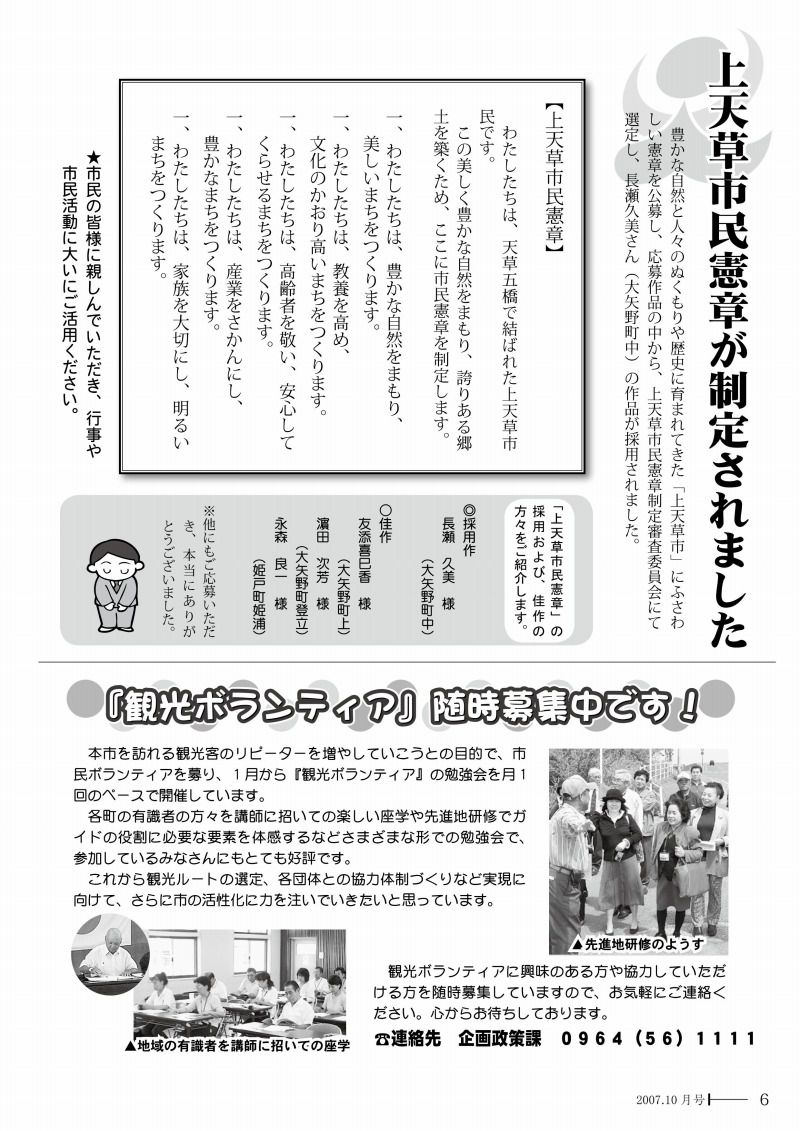 上天草市民憲章が制定されました

豊かな自然と人々のぬくもりや歴史に育まれてきた「上天草市」にふさわしい憲章を公募し、応募作品の中から、上天草市民憲章制定審査委員会にて選定し、長瀬久美さん（大矢野町中）の作品が採用されました。

【上天草市民憲章】

わたしたちは、天草五橋で結ばれた上天草市民です。

この美しく豊かな自然をまもり、誇りある郷土を築くため、ここに市民憲章を制定します。

一、わたしたちは、豊かな自然をまもり、美しいまちをつくります。
一、わたしたちは、教養を高め、文化のかおり高いまちをつくります。
一、わたしたちは、高齢者を敬い、安心してくらせるまちをつくります。
一、わたしたちは、産業をさかんにし、豊かなまちをつくります。
一、わたしたちは、家族を大切にし、明るいまちをつくります。

★市民の皆様に親しんでいただき、行事や市民活動に大いにご活用ください。

「上天草市民憲章」の採用および、佳作の方々をご紹介します。

◎採用作
長瀬　久美　様（大矢野町中）

○佳作
友添喜巳香　様（大矢野町上）
濱田　次芳　様（大矢野町登立）
永森　良一　様（姫戸町姫浦）

※他にもご応募いただき、本当にありがとうございました。

『観光ボランティア』随時募集中です！

本市を訪れる観光客のリピーターを増やしていこうとの目的で、市民ボランティアを募り、1月から『観光ボランティア』の勉強会を月1回のペースで開催しています。

各町の有識者の方々を講師に招いての楽しい座学や先進地研修でガイドの役割に必要な要素を体感するなどさまざまな形での勉強会で、参加しているみなさんにもとても好評です。

これから観光ルートの選定、各団体との協力体制づくりなど実現に向けて、さらに市の活性化に力を注いでいきたいと思っています。

▲先進地研修のようす

▲地域の有識者を講師に招いての座学

観光ボランティアに興味のある方や協力していただける方を随時募集していますので、お気軽にご連絡ください。心からお待ちしております。

☎連絡先　企画政策課　0964（56）1111

2007.10 月号　6